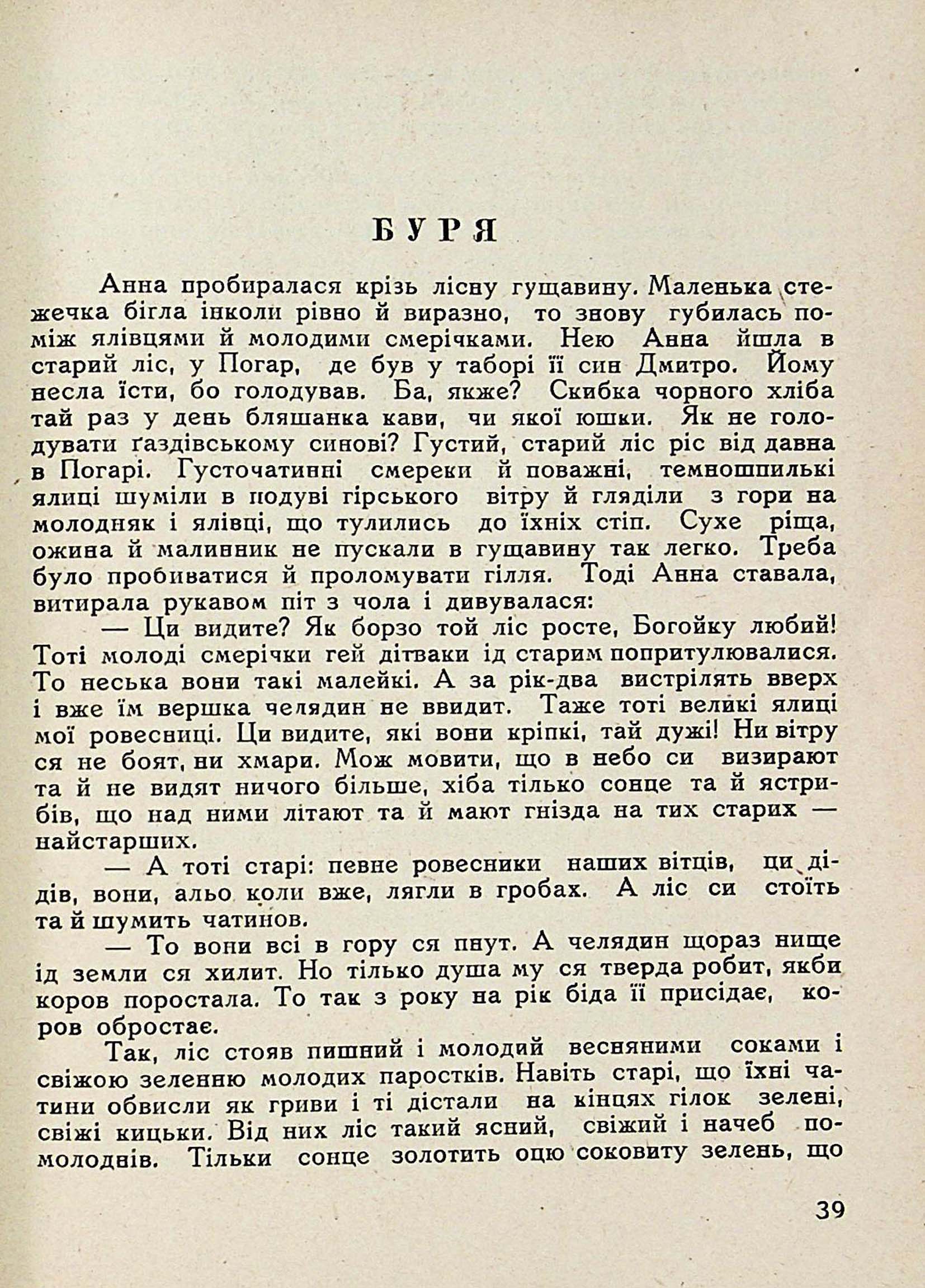 БУРЯ

Анна пробиралася крізь лісну гущавину. Маленька стежечка бігла інколи рівно й виразно, то знову губилась поміж ялівцями й молодими смерічками. Нею Анна йшла в старий ліс, у Погар, де був у таборі її син Дмитро. Йому несла їсти, бо голодував. Ба, якже? Скибка чорного хліба тай раз у день бляшанка кави, чи якої юшки. Як не голодувати ґаздівському синові? Густий, старий ліс ріс від давна в Погарі. Густочатинні смереки й поважні, темношпилькі ялиці шуміли в подуві гірського вітру й гляділи з гори на молодняк і ялівці, що тулились до їхніх стіп. Сухе ріща, ожина й малинник не пускали в гущавину так легко. Треба було пробиватися й проломувати гілля. Тоді Анна ставала, витирала рукавом піт з чола і дивувалася:

— Ци видите? Як борзо той ліс росте, Богойку любий! Тоті молоді смерічки гей дітваки ід старим попритулювалися. То неська вони такі малейкі. А за рік-два вистрілять вверх і вже їм вершка челядин не ввидит. Таже тоті великі ялиці мої ровесниці. Ци видите, які вони кріпкі, тай дужі! Ни вітру ся не боят, ни хмари. Мож мовити, що в небо си визирают та й не видят ничого більше, хіба тілько сонце та й ястрибів, що над ними літают та й мают гнізда на тих старих — найстарших.

— А тоті старі: певне ровесники наших вітців, ци дідів, вони, альо коли вже, лягли в гробах. А ліс си стоїть та й шумить чатинов.

— То вони всі в гору ся пнут. А челядин щораз нище ід земли ся хилит. Но тілько душа му ся тверда робит, якби коров поростала. То так з року на рік біда її присідає, коров обростає.

Так, ліс стояв пишний і молодий весняними соками і свіжою зеленню молодих паростків. Навіть старі, що їхні чатини обвисли як гриви і ті дістали на кінцях гілок зелені, свіжі кицьки. Від них ліс такий ясний, свіжий і начеб помолоднів. Тільки сонце золотить оцю соковиту зелень, що

39